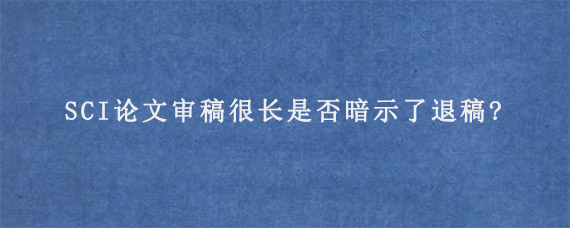 SCI论文审稿很长是否暗示了退稿?